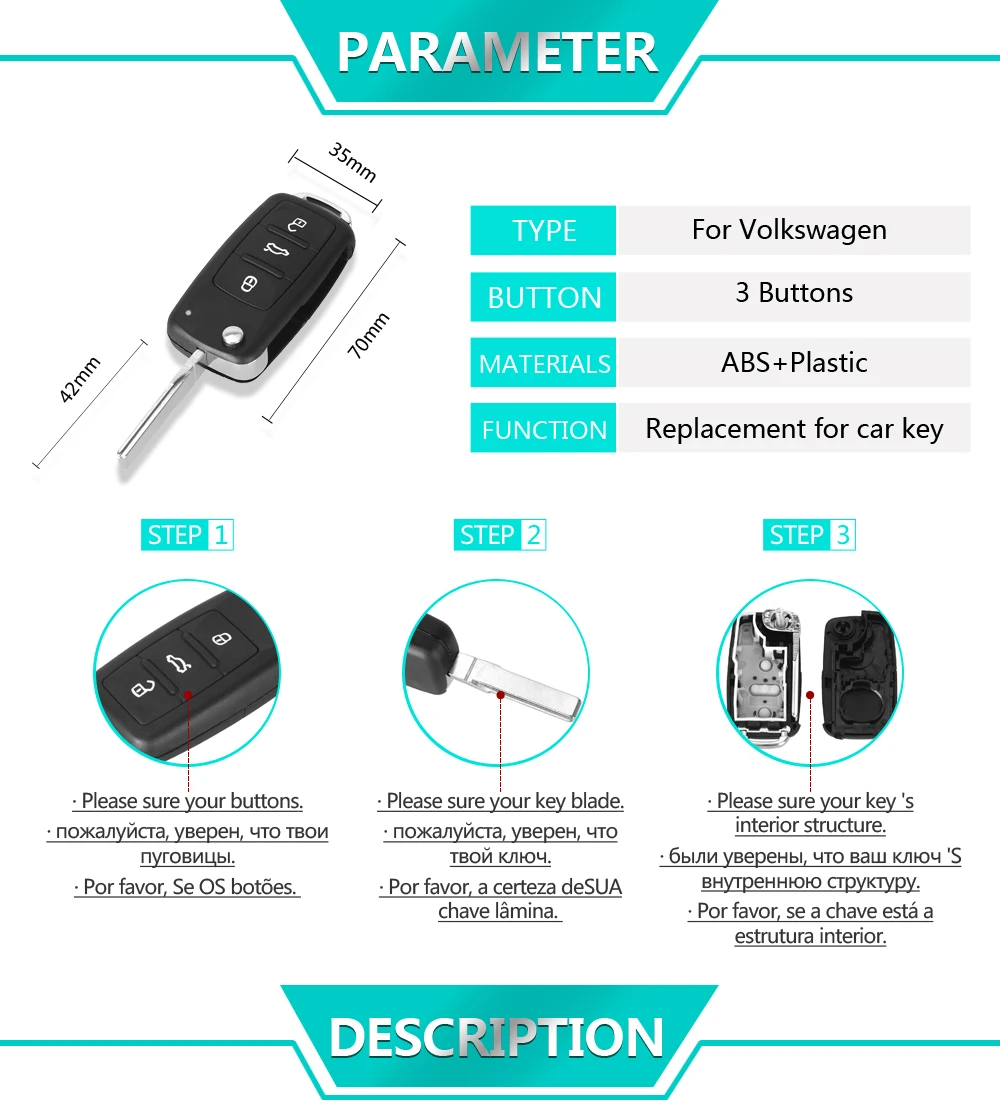 PARAMETER

35mm

70mm

42mm

| TYPE | For Volkswagen |
|---|---|
| BUTTON | 3 Buttons |
| MATERIALS | ABS+Plastic |
| FUNCTION | Replacement for car key |

STEP 1

· Please sure your buttons.

· пожалуйста, уверен, что твои пуговицы.

· Por favor, Se OS botões.

STEP 2

· Please sure your key blade.

· пожалуйста, уверен, что твой ключ.

· Por favor, a certeza deSUA chave lâmina.

STEP 3

· Please sure your key 's interior structure.

· были уверены, что ваш ключ 'S внутреннюю структуру.

· Por favor, se a chave está a estrutura interior.

DESCRIPTION